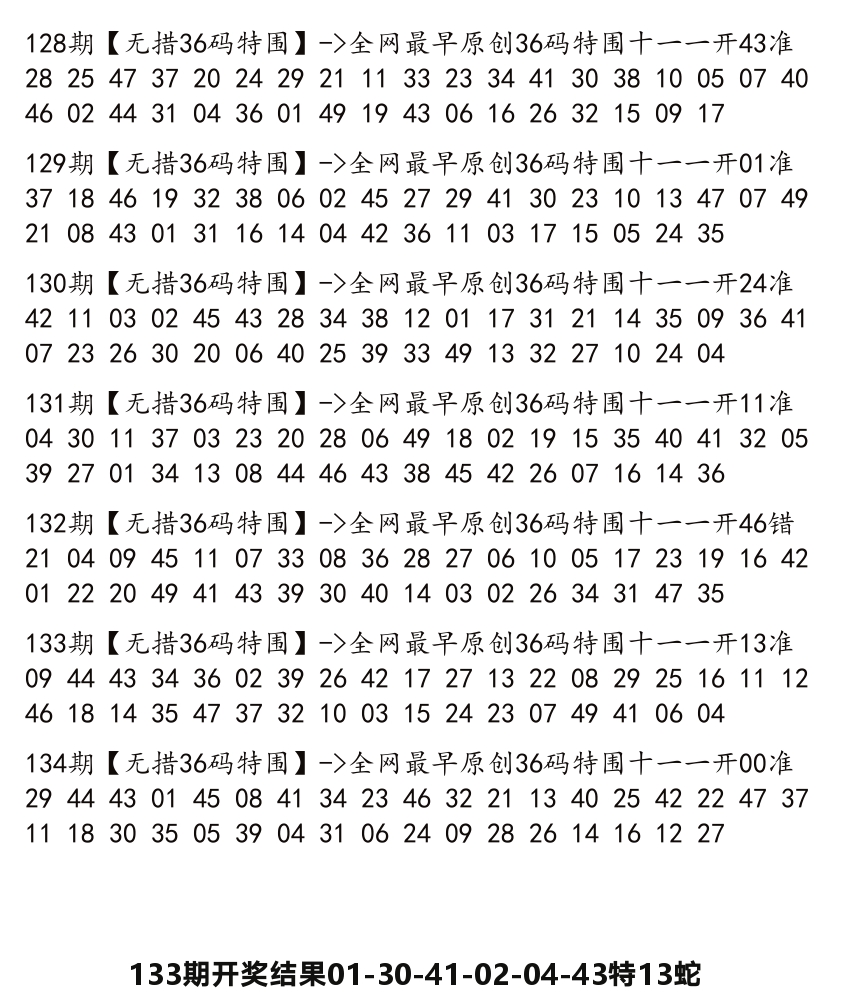 128期【无措36码特围】->全网最早原创36码特围十一一开43准
28 25 47 37 20 24 29 21 11 33 23 34 41 30 38 10 05 07 40 46 02 44 31 04 36 01 49 19 43 06 16 26 32 15 09 17

129期【无措36码特围】->全网最早原创36码特围十一一开01准
37 18 46 19 32 38 06 02 45 27 29 41 30 23 10 13 47 07 49 21 08 43 01 31 16 14 04 42 36 11 03 17 15 05 24 35

130期【无措36码特围】->全网最早原创36码特围十一一开24准
42 11 03 02 45 43 28 34 38 12 01 17 31 21 14 35 09 36 41 07 23 26 30 20 06 40 25 39 33 49 13 32 27 10 24 04

131期【无措36码特围】->全网最早原创36码特围十一一开11准
04 30 11 37 03 23 20 28 06 49 18 02 19 15 35 40 41 32 05 39 27 01 34 13 08 44 46 43 38 45 42 26 07 16 14 36

132期【无措36码特围】->全网最早原创36码特围十一一开46错
21 04 09 45 11 07 33 08 36 28 27 06 10 05 17 23 19 16 42 01 22 20 49 41 43 39 30 40 14 03 02 26 34 31 47 35

133期【无措36码特围】->全网最早原创36码特围十一一开13准
09 44 43 34 36 02 39 26 42 17 27 13 22 08 29 25 16 11 12 46 18 14 35 47 37 32 10 03 15 24 23 07 49 41 06 04

134期【无措36码特围】->全网最早原创36码特围十一一开00准
29 44 43 01 45 08 41 34 23 46 32 21 13 40 25 42 22 47 37 11 18 30 35 05 39 04 31 06 24 09 28 26 14 16 12 27

133期开奖结果01-30-41-02-04-43特13蛇